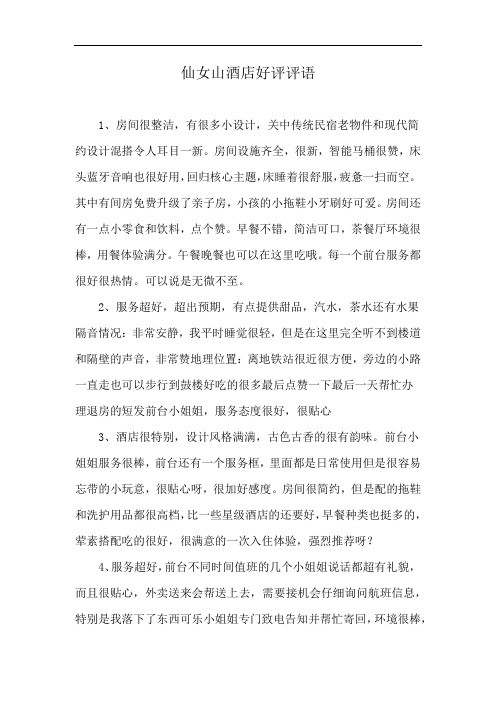 仙女山酒店好评评语

1、房间很整洁，有很多小设计，关中传统民宿老物件和现代简约设计混搭令人耳目一新。房间设施齐全，很新，智能马桶很赞，床头蓝牙音响也很好用，回归核心主题，床睡着很舒服，疲惫一扫而空。其中有间房免费升级了亲子房，小孩的小拖鞋小牙刷好可爱。房间还有一点小零食和饮料，点个赞。早餐不错，简洁可口，茶餐厅环境很棒，用餐体验满分。午餐晚餐也可以在这里吃哦。每一个前台服务都很好很热情。可以说是无微不至。

2、服务超好，超出预期，有点提供甜品，汽水，茶水还有水果隔音情况：非常安静，我平时睡觉很轻，但是在这里完全听不到楼道和隔壁的声音，非常赞地理位置：离地铁站很近很方便，旁边的小路一直走也可以步行到鼓楼好吃的很多最后点赞一下最后一天帮忙办理退房的短发前台小姐姐，服务态度很好，很贴心

3、酒店很特别，设计风格满满，古色古香的很有韵味。前台小姐姐服务很棒，前台还有一个服务框，里面都是日常使用但是很容易忘带的小玩意，很贴心呀，很加好感度。房间很简约，但是配的拖鞋和洗护用品都很高档，比一些星级酒店的还要好，早餐种类也挺多的，荤素搭配吃的很好，很满意的一次入住体验，强烈推荐呀？

4、服务超好，前台不同时间值班的几个小姐姐说话都超有礼貌，而且很贴心，外卖送来会帮送上去，需要接机会仔细询问航班信息，特别是我落下了东西可乐小姐姐专门致电告知并帮忙寄回，环境很棒，